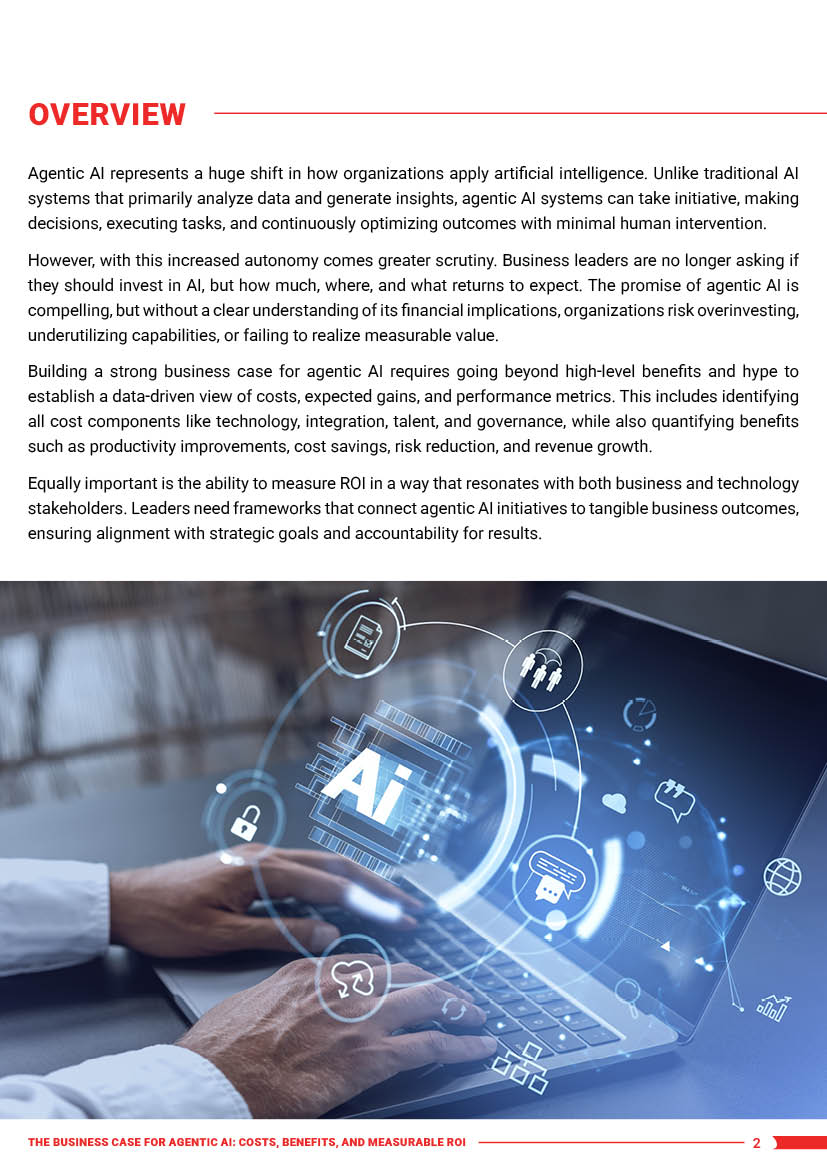 OVERVIEW

Agentic AI represents a huge shift in how organizations apply artificial intelligence. Unlike traditional AI systems that primarily analyze data and generate insights, agentic AI systems can take initiative, making decisions, executing tasks, and continuously optimizing outcomes with minimal human intervention.

However, with this increased autonomy comes greater scrutiny. Business leaders are no longer asking if they should invest in AI, but how much, where, and what returns to expect. The promise of agentic AI is compelling, but without a clear understanding of its financial implications, organizations risk overinvesting, underutilizing capabilities, or failing to realize measurable value.

Building a strong business case for agentic AI requires going beyond high-level benefits and hype to establish a data-driven view of costs, expected gains, and performance metrics. This includes identifying all cost components like technology, integration, talent, and governance, while also quantifying benefits such as productivity improvements, cost savings, risk reduction, and revenue growth.

Equally important is the ability to measure ROI in a way that resonates with both business and technology stakeholders. Leaders need frameworks that connect agentic AI initiatives to tangible business outcomes, ensuring alignment with strategic goals and accountability for results.

Ai

THE BUSINESS CASE FOR AGENTIC AI: COSTS, BENEFITS, AND MEASURABLE ROI 2